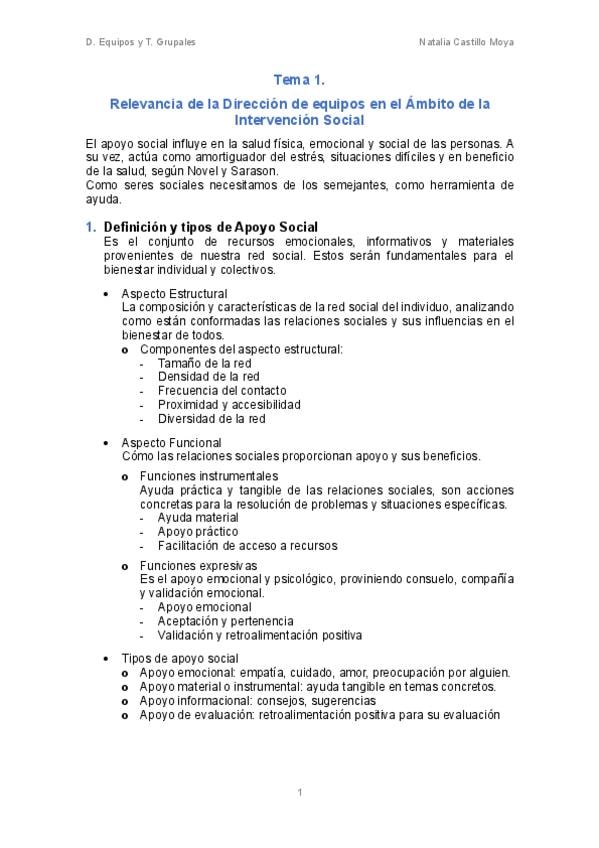 D. Equipos y T. Grupales

Natalia Castillo Moya

Tema 1.

Relevancia de la Dirección de equipos en el Ámbito de la Intervención Social

El apoyo social influye en la salud física, emocional y social de las personas. A su vez, actúa como amortiguador del estrés, situaciones difíciles y en beneficio de la salud, según Novel y Sarason.
Como seres sociales necesitamos de los semejantes, como herramienta de ayuda.

1. Definición y tipos de Apoyo Social
Es el conjunto de recursos emocionales, informativos y materiales provenientes de nuestra red social. Estos serán fundamentales para el bienestar individual y colectivos.

• Aspecto Estructural
La composición y características de la red social del individuo, analizando como están conformadas las relaciones sociales y sus influencias en el bienestar de todos.
o Componentes del aspecto estructural:
- Tamaño de la red
- Densidad de la red
- Frecuencia del contacto
- Proximidad y accesibilidad
- Diversidad de la red

• Aspecto Funcional
Cómo las relaciones sociales proporcionan apoyo y sus beneficios.

o Funciones instrumentales
Ayuda práctica y tangible de las relaciones sociales, son acciones concretas para la resolución de problemas y situaciones específicas.
- Ayuda material
- Apoyo práctico
- Facilitación de acceso a recursos

o Funciones expresivas
Es el apoyo emocional y psicológico, proviniendo consuelo, compañía y validación emocional.
- Apoyo emocional
- Aceptación y pertenencia
- Validación y retroalimentación positiva

• Tipos de apoyo social
o Apoyo emocional: empatía, cuidado, amor, preocupación por alguien.
o Apoyo material o instrumental: ayuda tangible en temas concretos.
o Apoyo informacional: consejos, sugerencias
o Apoyo de evaluación: retroalimentación positiva para su evaluación

1